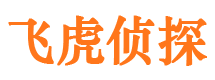 飞虎侦探